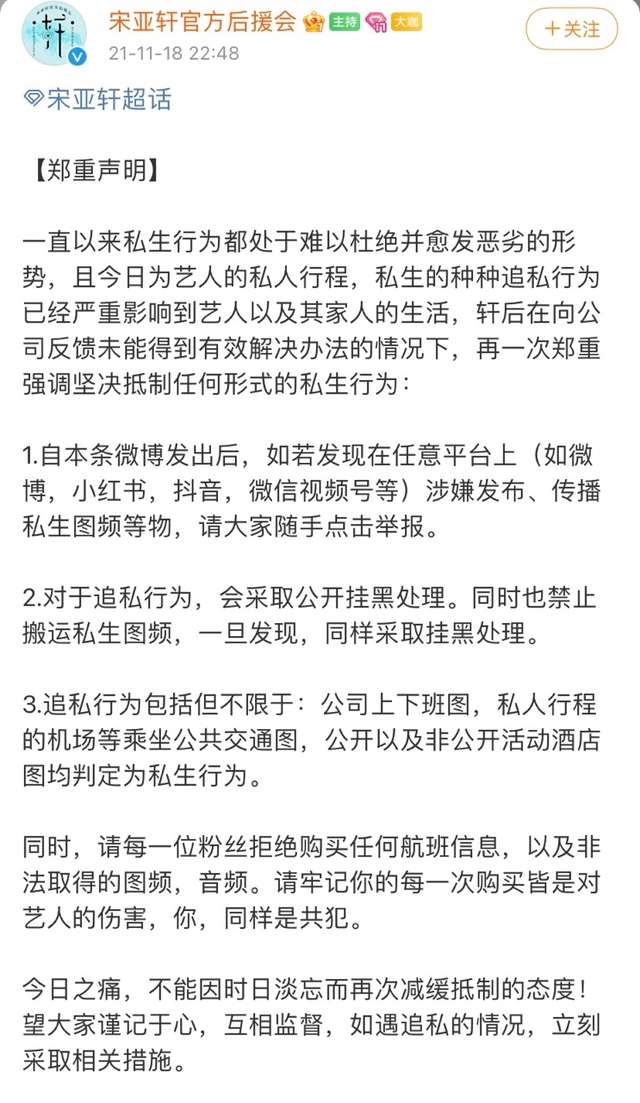 轩

宋亚轩官方后援会 主持 大咖

21-11-18 22:48

+关注

宋亚轩超话

【郑重声明】

一直以来私生行为都处于难以杜绝并愈发恶劣的形势，且今日为艺人的私人行程，私生的种种追私行为已经严重影响到艺人以及其家人的生活，轩后在向公司反馈未能得到有效解决办法的情况下，再一次郑重强调坚决抵制任何形式的私生行为：

1.自本条微博发出后，如若发现在任意平台上（如微博，小红书，抖音，微信视频号等）涉嫌发布、传播私生图频等物，请大家随手点击举报。

2.对于追私行为，会采取公开挂黑处理。同时也禁止搬运私生图频，一旦发现，同样采取挂黑处理。

3.追私行为包括但不限于：公司上下班图，私人行程的机场等乘坐公共交通图，公开以及非公开活动酒店图均判定为私生行为。

同时，请每一位粉丝拒绝购买任何航班信息，以及非法取得的图频，音频。请牢记你的每一次购买皆是对艺人的伤害，你，同样是共犯。

今日之痛，不能因时日淡忘而再次减缓抵制的态度！望大家谨记于心，互相监督，如遇追私的情况，立刻采取相关措施。